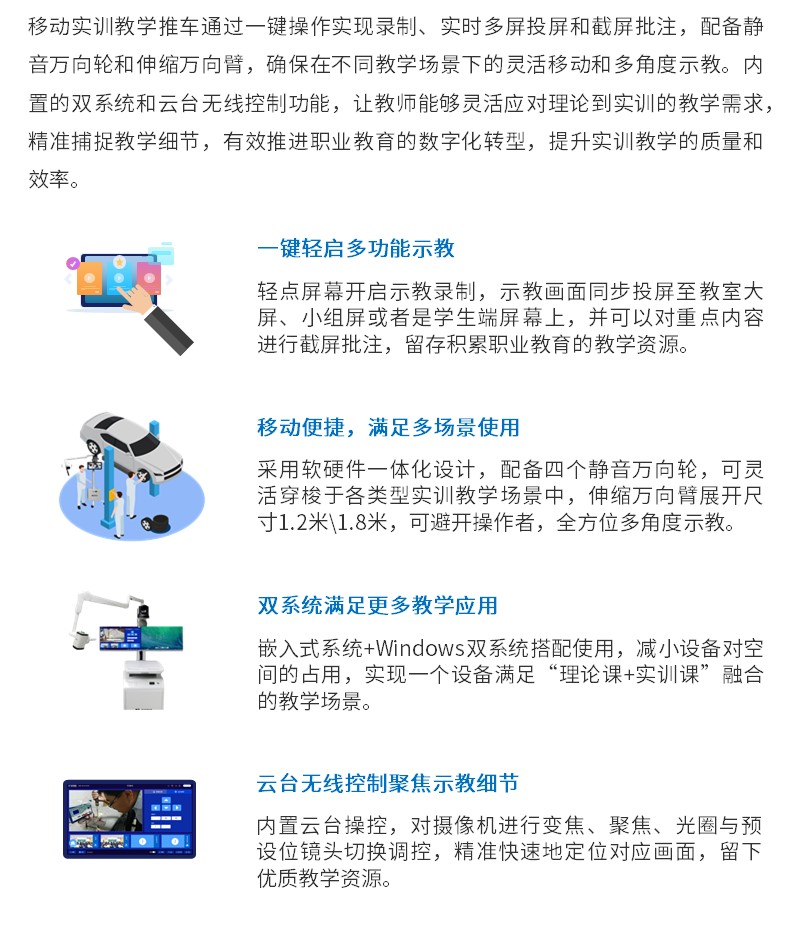 移动实训教学推车通过一键操作实现录制、实时多屏投屏和截屏批注，配备静音万向轮和伸缩万向臂，确保在不同教学场景下的灵活移动和多角度示教。内置的双系统和云台无线控制功能，让教师能够灵活应对理论到实训的教学需求，精准捕捉教学细节，有效推进职业教育的数字化转型，提升实训教学的质量和效率。

一键轻启多功能示教

轻点屏幕开启示教录制，示教画面同步投屏至教室大屏、小组屏或者是学生端屏幕上，并可以对重点内容进行截屏批注，留存积累职业教育的教学资源。

移动便捷，满足多场景使用

采用软硬件一体化设计，配备四个静音万向轮，可灵活穿梭于各类型实训教学场景中，伸缩万向臂展开尺寸1.2米\1.8米，可避开操作者，全方位多角度示教。

双系统满足更多教学应用

嵌入式系统+Windows双系统搭配使用，减小设备对空间的占用，实现一个设备满足“理论课+实训课”融合的教学场景。

云台无线控制聚焦示教细节

内置云台操控，对摄像机进行变焦、聚焦、光圈与预设位镜头切换调控，精准快速地定位对应画面，留下优质教学资源。